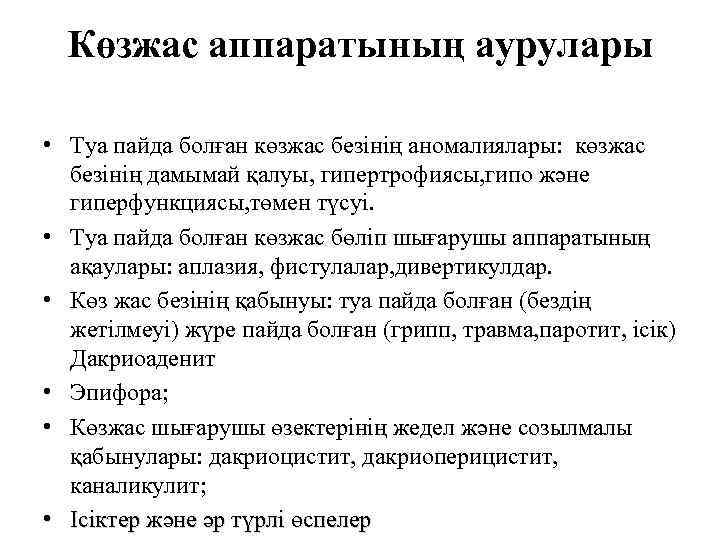 Көзжас аппаратының аурулары

• Туа пайда болған көзжас безінің аномалиялары: көзжас безінің дамымай қалуы, гипертрофиясы,гипо және гиперфункциясы,төмен түсуі.

• Туа пайда болған көзжас бөліп шығарушы аппаратының ақаулары: аплазия, фистулалар,дивертикулдар.

• Көз жас безінің қабынуы: туа пайда болған (бездің жетілмеуі) жүре пайда болған (грипп, травма,паротит, ісік) Дакриоаденит

• Эпифора;

• Көзжас шығарушы өзектерінің жедел және созылмалы қабынулары: дакриоцистит, дакриоперицистит, каналикулит;

• Ісіктер және әр түрлі өспелер